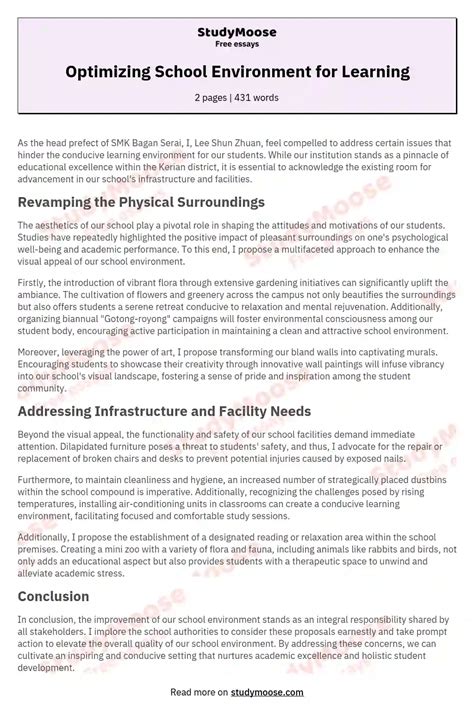 StudyMoose
Free essays

Optimizing School Environment for Learning

2 pages | 431 words

As the head prefect of SMK Bagan Serai, I, Lee Shun Zhuan, feel compelled to address certain issues that hinder the conducive learning environment for our students. While our institution stands as a pinnacle of educational excellence within the Kerian district, it is essential to acknowledge the existing room for advancement in our school's infrastructure and facilities.

Revamping the Physical Surroundings

The aesthetics of our school play a pivotal role in shaping the attitudes and motivations of our students. Studies have repeatedly highlighted the positive impact of pleasant surroundings on one's psychological well-being and academic performance. To this end, I propose a multifaceted approach to enhance the visual appeal of our school environment.

Firstly, the introduction of vibrant flora through extensive gardening initiatives can significantly uplift the ambiance. The cultivation of flowers and greenery across the campus not only beautifies the surroundings but also offers students a serene retreat conducive to relaxation and mental rejuvenation. Additionally, organizing biannual "Gotong-royong" campaigns will foster environmental consciousness among our student body, encouraging active participation in maintaining a clean and attractive school environment.

Moreover, leveraging the power of art, I propose transforming our bland walls into captivating murals. Encouraging students to showcase their creativity through innovative wall paintings will infuse vibrancy into our school's visual landscape, fostering a sense of pride and inspiration among the student community.

Addressing Infrastructure and Facility Needs

Beyond the visual appeal, the functionality and safety of our school facilities demand immediate attention. Dilapidated furniture poses a threat to students' safety, and thus, I advocate for the repair or replacement of broken chairs and desks to prevent potential injuries caused by exposed nails.

Furthermore, to maintain cleanliness and hygiene, an increased number of strategically placed dustbins within the school compound is imperative. Additionally, recognizing the challenges posed by rising temperatures, installing air-conditioning units in classrooms can create a conducive learning environment, facilitating focused and comfortable study sessions.

Additionally, I propose the establishment of a designated reading or relaxation area within the school premises. Creating a mini zoo with a variety of flora and fauna, including animals like rabbits and birds, not only adds an educational aspect but also provides students with a therapeutic space to unwind and alleviate academic stress.

Conclusion

In conclusion, the improvement of our school environment stands as an integral responsibility shared by all stakeholders. I implore the school authorities to consider these proposals earnestly and take prompt action to elevate the overall quality of our school environment. By addressing these concerns, we can cultivate an inspiring and conducive setting that nurtures academic excellence and holistic student development.

Read more on studymoose.com